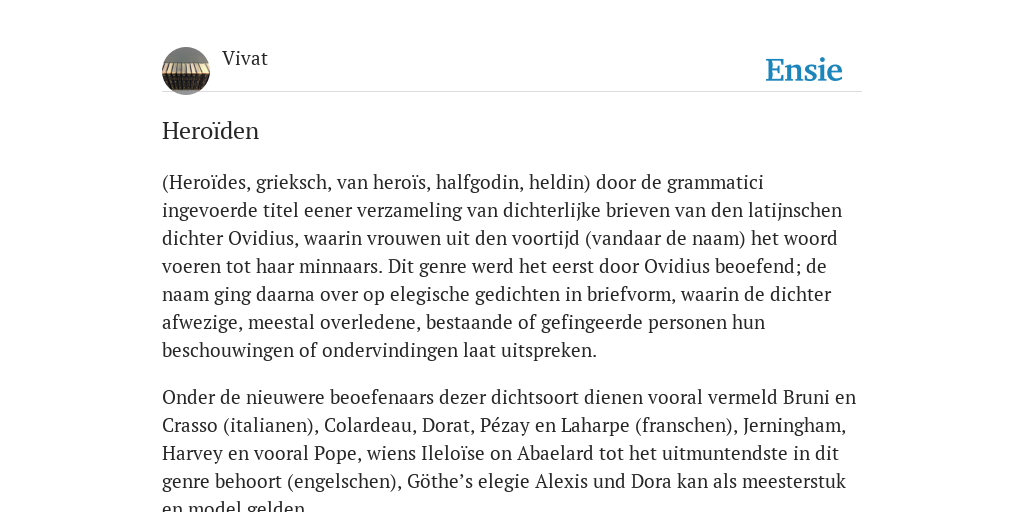 Vivat

Ensie

Heroïden

(Heroïdes, grieksch, van heroïs, halfgodin, heldin) door de grammatici ingevoerde titel eener verzameling van dichterlijke brieven van den latijnschen dichter Ovidius, waarin vrouwen uit den voortijd (vandaar de naam) het woord voeren tot haar minnaars. Dit genre werd het eerst door Ovidius beoefend; de naam ging daarna over op elegische gedichten in briefvorm, waarin de dichter afwezige, meestal overledene, bestaande of gefingeerde personen hun beschouwingen of ondervindingen laat uitspreken.

Onder de nieuwere beoefenaars dezer dichtsoort dienen vooral vermeld Bruni en Crasso (italianen), Colardeau, Dorat, Pézay en Laharpe (franschen), Jerningham, Harvey en vooral Pope, wiens Ileloïse on Abaelard tot het uitmuntendste in dit genre behoort (engelschen), Göthe’s elegie Alexis und Dora kan als meesterstuk en model gelden.